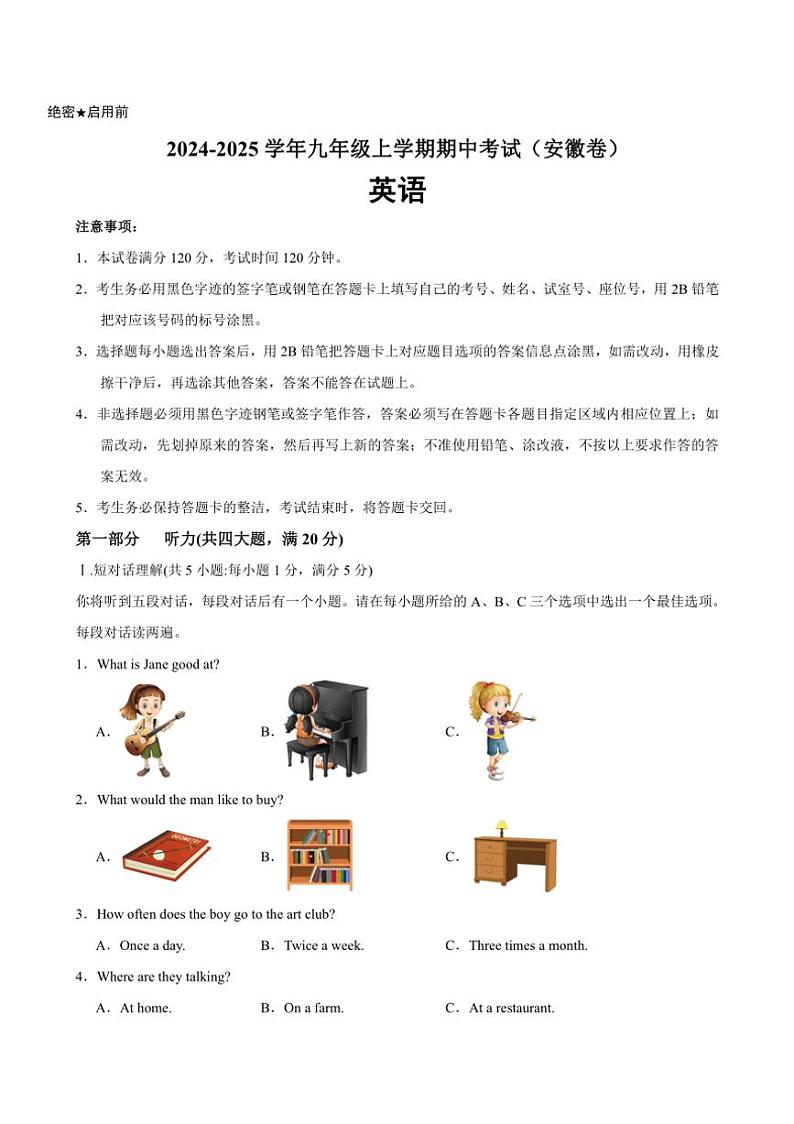 绝密★启用前

2024-2025 学年九年级上学期期中考试（安徽卷）

英语

注意事项：

1．本试卷满分 120 分，考试时间 120 分钟。

2．考生务必用黑色字迹的签字笔或钢笔在答题卡上填写自己的考号、姓名、试室号、座位号，用 2B 铅笔把对应该号码的标号涂黑。

3．选择题每小题选出答案后，用 2B 铅笔把答题卡上对应题目选项的答案信息点涂黑，如需改动，用橡皮擦干净后，再选涂其他答案，答案不能答在试题上。

4．非选择题必须用黑色字迹钢笔或签字笔作答，答案必须写在答题卡各题目指定区域内相应位置上；如需改动，先划掉原来的答案，然后再写上新的答案；不准使用铅笔、涂改液，不按以上要求作答的答案无效。

5．考生务必保持答题卡的整洁，考试结束时，将答题卡交回。

第一部分　听力(共四大题，满 20 分)

Ⅰ.短对话理解(共 5 小题;每小题 1 分，满分 5 分)

你将听到五段对话，每段对话后有一个小题。请在每小题所给的 A、B、C 三个选项中选出一个最佳选项。每段对话读两遍。

1．What is Jane good at?

A．

B．

C．

2．What would the man like to buy?

A．

B．

C．

3．How often does the boy go to the art club?

A．Once a day.　　B．Twice a week.　　C．Three times a month.

4．Where are they talking?

A．At home.　　B．On a farm.　　C．At a restaurant.